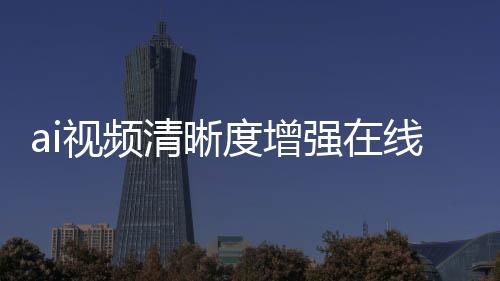 ai视频清晰度增强在线